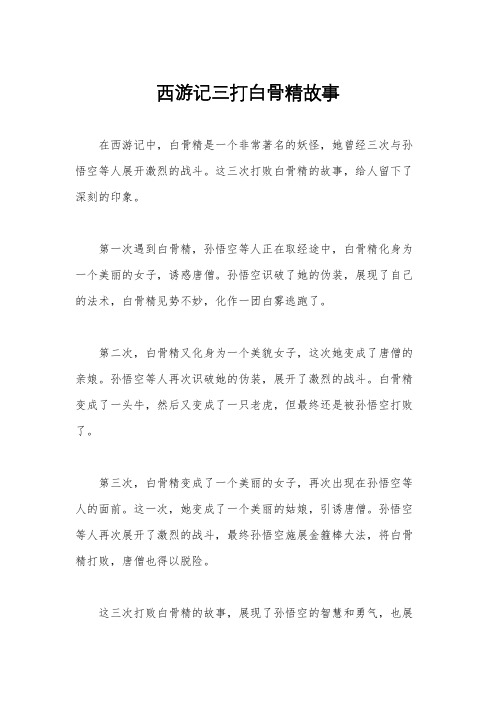 西游记三打白骨精故事

在西游记中，白骨精是一个非常著名的妖怪，她曾经三次与孙悟空等人展开激烈的战斗。这三次打败白骨精的故事，给人留下了深刻的印象。

第一次遇到白骨精，孙悟空等人正在取经途中，白骨精化身为一个美丽的女子，诱惑唐僧。孙悟空识破了她的伪装，展现了自己的法术，白骨精见势不妙，化作一团白雾逃跑了。

第二次，白骨精又化身为一个美貌女子，这次她变成了唐僧的亲娘。孙悟空等人再次识破她的伪装，展开了激烈的战斗。白骨精变成了一头牛，然后又变成了一只老虎，但最终还是被孙悟空打败了。

第三次，白骨精变成了一个美丽的女子，再次出现在孙悟空等人的面前。这一次，她变成了一个美丽的姑娘，引诱唐僧。孙悟空等人再次展开了激烈的战斗，最终孙悟空施展金箍棒大法，将白骨精打败，唐僧也得以脱险。

这三次打败白骨精的故事，展现了孙悟空的智慧和勇气，也展